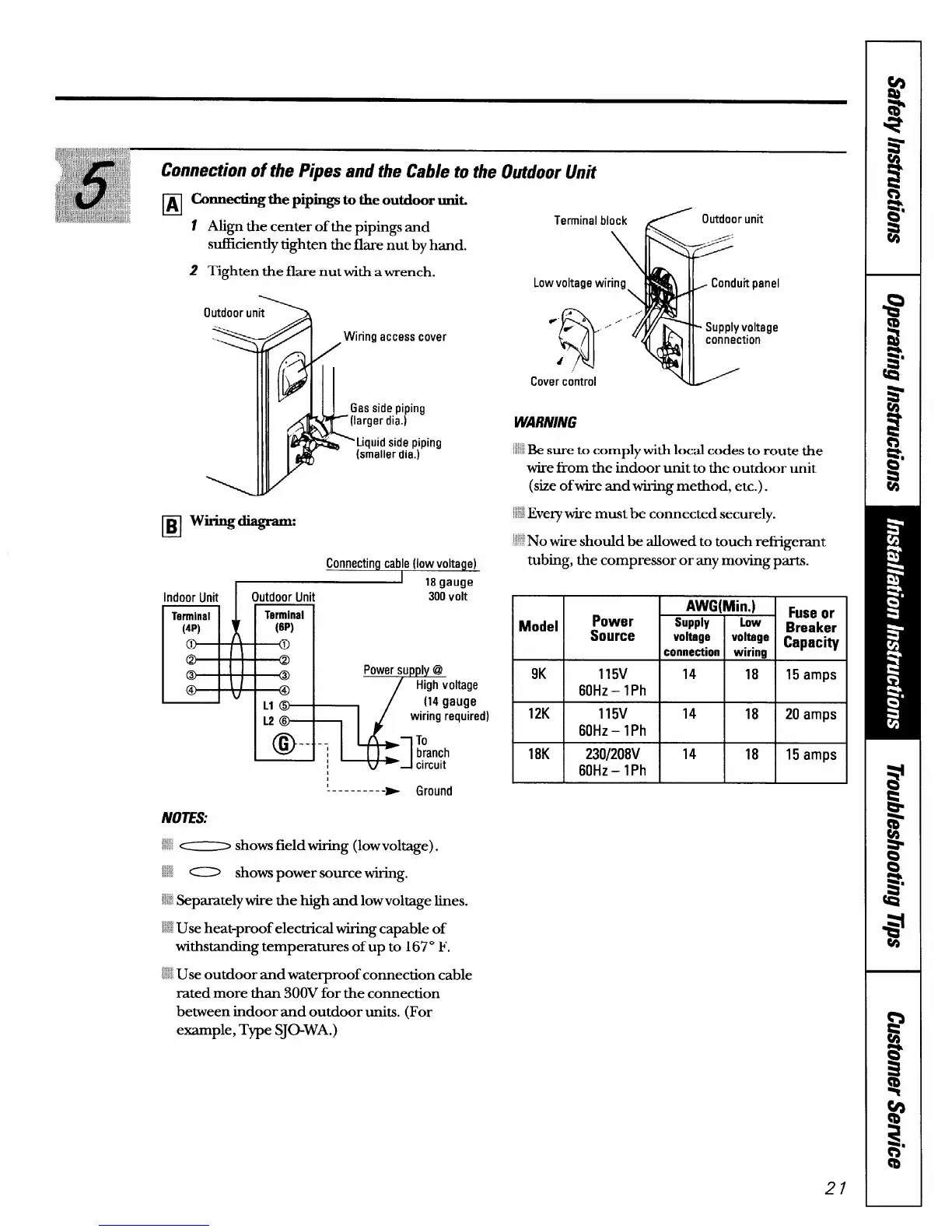 5

Connection of the Pipes and the Cable to the Outdoor Unit

A Connecting the pipings to the outdoor unit.

1 Align the center of the pipings and sufficiently tighten the flare nut by hand.

2 Tighten the flare nut with a wrench.

Outdoor unit
Wiring access cover
Gas side piping (larger dia.)
Liquid side piping (smaller dia.)

B Wiring diagram:

Connecting cable (low voltage)
18 gauge
300 volt
Indoor Unit
Terminal (4P)
①
②
③
④
Outdoor Unit
Terminal (6P)
①
②
③
④
L1 ⑤
L2 ⑥
Ⓖ
Power supply @
High voltage (14 gauge wiring required)
To branch circuit
Ground

NOTES:

shows field wiring (low voltage).

shows power source wiring.

Separately wire the high and low voltage lines.

Use heat-proof electrical wiring capable of withstanding temperatures of up to 167° F.

Use outdoor and waterproof connection cable rated more than 300V for the connection between indoor and outdoor units. (For example, Type SJO-WA.)

Terminal block
Outdoor unit
Low voltage wiring
Conduit panel
Supply voltage connection
Cover control

WARNING

Be sure to comply with local codes to route the wire from the indoor unit to the outdoor unit (size of wire and wiring method, etc.).

Every wire must be connected securely.

No wire should be allowed to touch refrigerant tubing, the compressor or any moving parts.

| Model | Power Source | AWG(Min.) Supply voltage connection | AWG(Min.) Low voltage wiring | Fuse or Breaker Capacity |
|---|---|---|---|---|
| 9K | 115V 60Hz – 1Ph | 14 | 18 | 15 amps |
| 12K | 115V 60Hz – 1Ph | 14 | 18 | 20 amps |
| 18K | 230/208V 60Hz – 1Ph | 14 | 18 | 15 amps |

Safety Instructions
Operating Instructions
Installation Instructions
Troubleshooting Tips
Customer Service

21